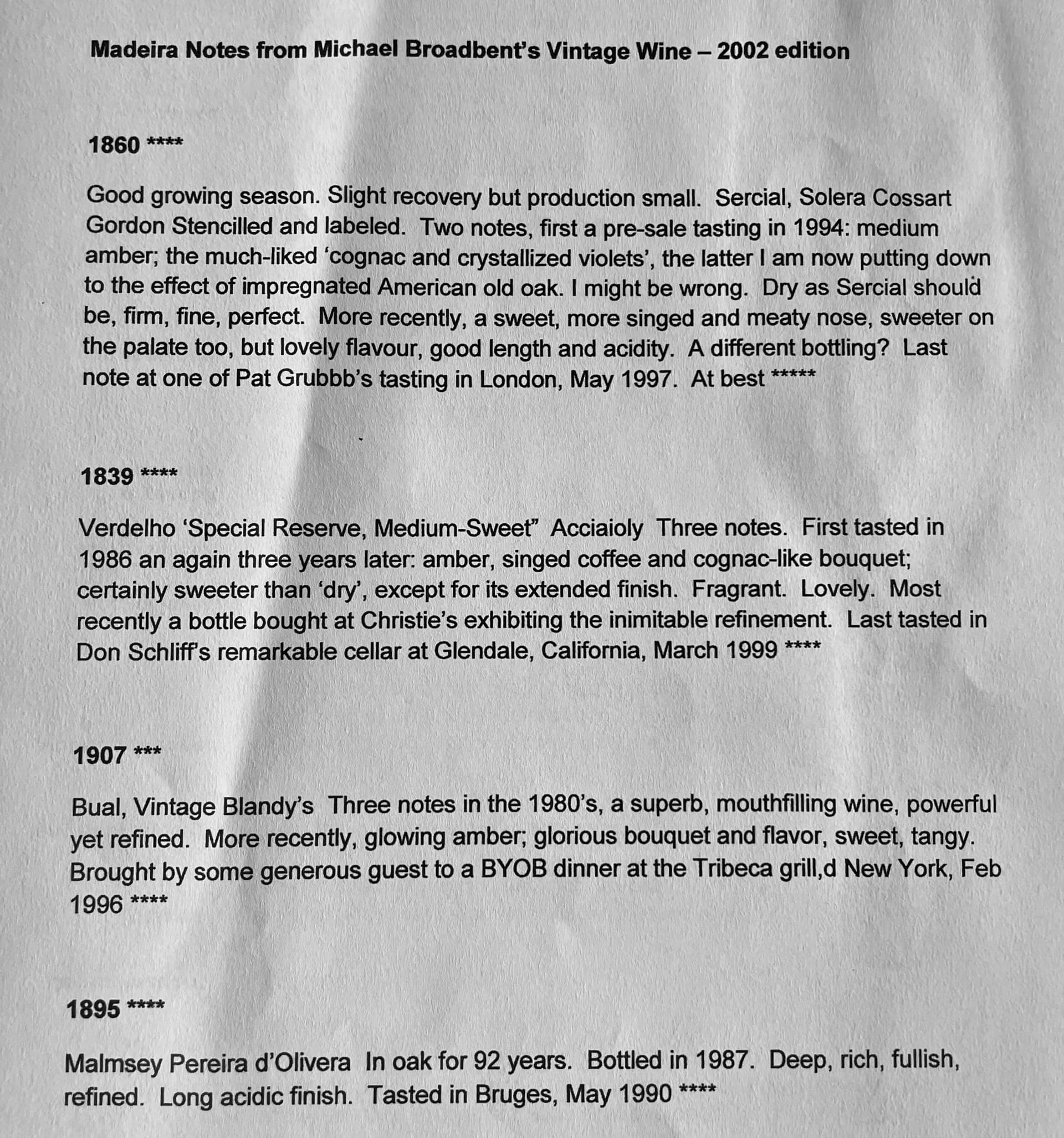 Madeira Notes from Michael Broadbent's Vintage Wine – 2002 edition

1860 ****

Good growing season. Slight recovery but production small. Sercial, Solera Cossart Gordon Stencilled and labeled. Two notes, first a pre-sale tasting in 1994: medium amber; the much-liked 'cognac and crystallized violets', the latter I am now putting down to the effect of impregnated American old oak. I might be wrong. Dry as Sercial should be, firm, fine, perfect. More recently, a sweet, more singed and meaty nose, sweeter on the palate too, but lovely flavour, good length and acidity. A different bottling? Last note at one of Pat Grubbb's tasting in London, May 1997. At best *****

1839 ****

Verdelho 'Special Reserve, Medium-Sweet" Acciaioly Three notes. First tasted in 1986 an again three years later: amber, singed coffee and cognac-like bouquet; certainly sweeter than 'dry', except for its extended finish. Fragrant. Lovely. Most recently a bottle bought at Christie's exhibiting the inimitable refinement. Last tasted in Don Schliff's remarkable cellar at Glendale, California, March 1999 ****

1907 ***

Bual, Vintage Blandy's Three notes in the 1980's, a superb, mouthfilling wine, powerful yet refined. More recently, glowing amber; glorious bouquet and flavor, sweet, tangy. Brought by some generous guest to a BYOB dinner at the Tribeca grill,d New York, Feb 1996 ****

1895 ****

Malmsey Pereira d'Olivera In oak for 92 years. Bottled in 1987. Deep, rich, fullish, refined. Long acidic finish. Tasted in Bruges, May 1990 ****